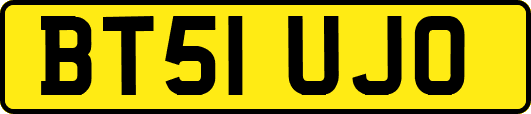 BT51 UJO